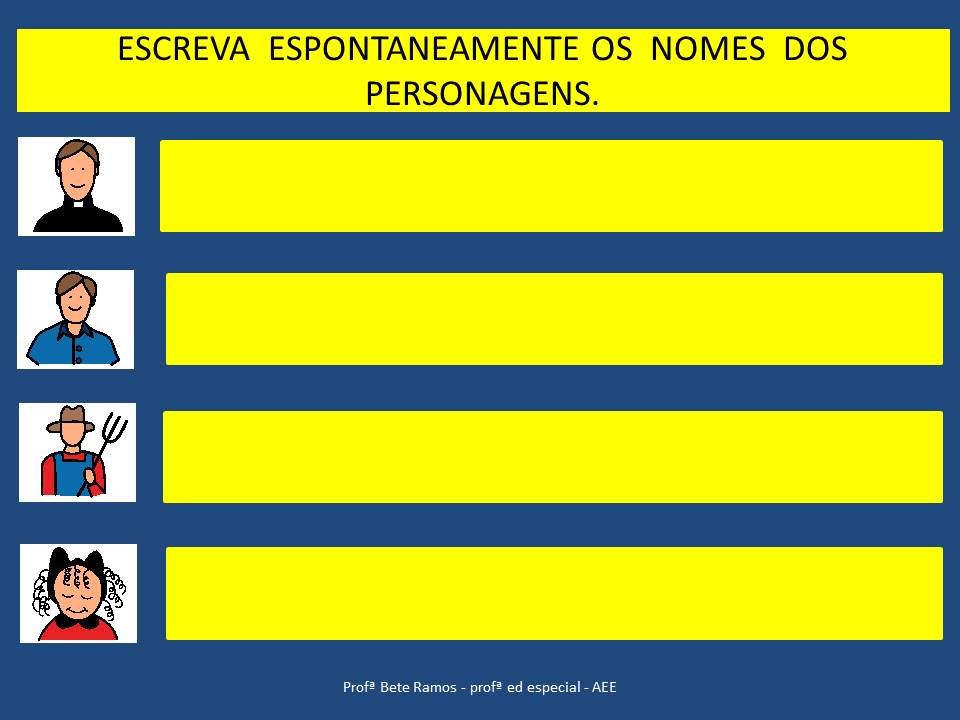 ESCREVA ESPONTANEAMENTE OS NOMES DOS PERSONAGENS.

Profª Bete Ramos - profª ed especial - AEE